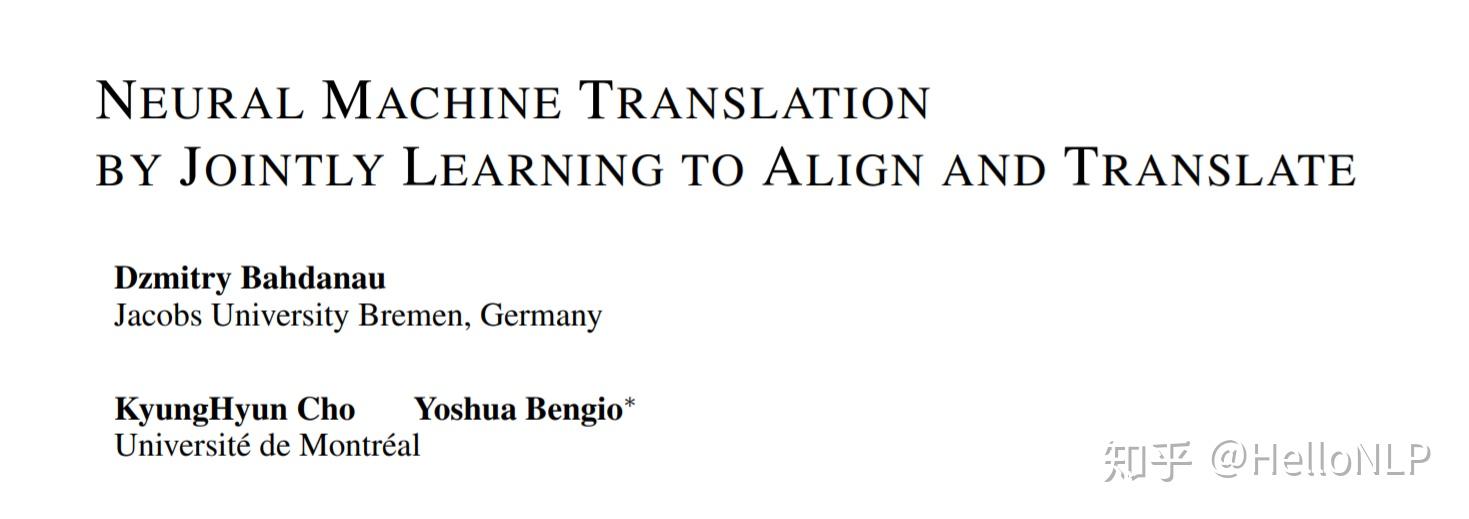 NEURAL MACHINE TRANSLATION BY JOINTLY LEARNING TO ALIGN AND TRANSLATE

**Dzmitry Bahdanau**
Jacobs University Bremen, Germany

**KyungHyun Cho** **Yoshua Bengio**$^*$
Université de Montréal

知乎 @HelloNLP